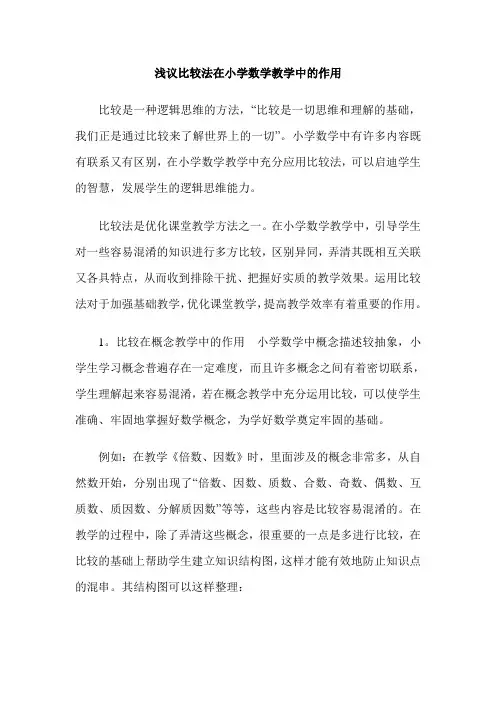 浅议比较法在小学数学教学中的作用

比较是一种逻辑思维的方法，“比较是一切思维和理解的基础，我们正是通过比较来了解世界上的一切”。小学数学中有许多内容既有联系又有区别，在小学数学教学中充分应用比较法，可以启迪学生的智慧，发展学生的逻辑思维能力。

比较法是优化课堂教学方法之一。在小学数学教学中，引导学生对一些容易混淆的知识进行多方比较，区别异同，弄清其既相互关联又各具特点，从而收到排除干扰、把握好实质的教学效果。运用比较法对于加强基础教学，优化课堂教学，提高教学效率有着重要的作用。

1。比较在概念教学中的作用　小学数学中概念描述较抽象，小学生学习概念普遍存在一定难度，而且许多概念之间有着密切联系，学生理解起来容易混淆，若在概念教学中充分运用比较，可以使学生准确、牢固地掌握好数学概念，为学好数学奠定牢固的基础。

例如：在教学《倍数、因数》时，里面涉及的概念非常多，从自然数开始，分别出现了“倍数、因数、质数、合数、奇数、偶数、互质数、质因数、分解质因数”等等，这些内容是比较容易混淆的。在教学的过程中，除了弄清这些概念，很重要的一点是多进行比较，在比较的基础上帮助学生建立知识结构图，这样才能有效地防止知识点的混串。其结构图可以这样整理：